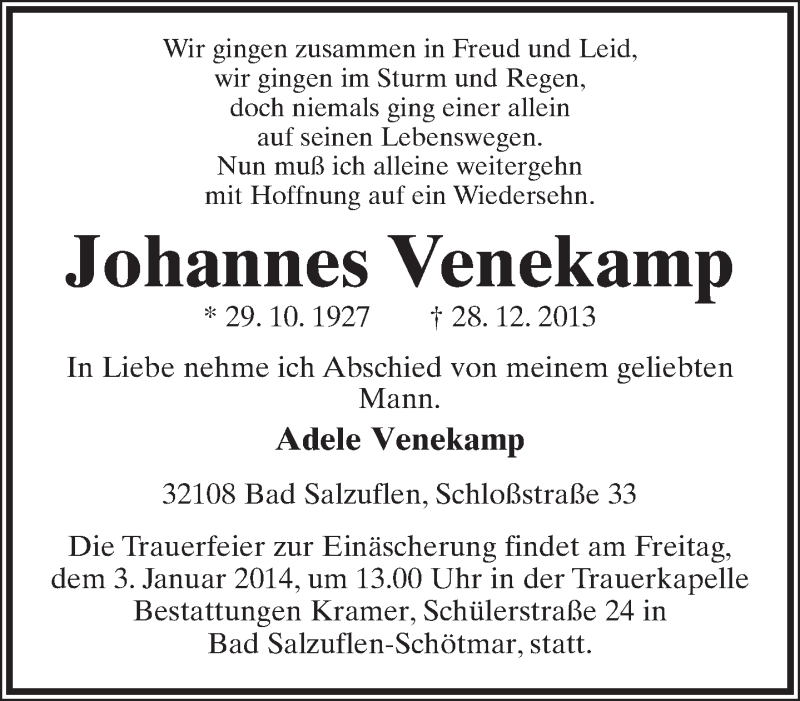 Wir gingen zusammen in Freud und Leid,
wir gingen im Sturm und Regen,
doch niemals ging einer allein
auf seinen Lebenswegen.
Nun muß ich alleine weitergehn
mit Hoffnung auf ein Wiedersehn.

Johannes Venekamp

* 29. 10. 1927 † 28. 12. 2013

In Liebe nehme ich Abschied von meinem geliebten Mann.

Adele Venekamp

32108 Bad Salzuflen, Schloßstraße 33

Die Trauerfeier zur Einäscherung findet am Freitag, dem 3. Januar 2014, um 13.00 Uhr in der Trauerkapelle Bestattungen Kramer, Schülerstraße 24 in Bad Salzuflen-Schötmar, statt.